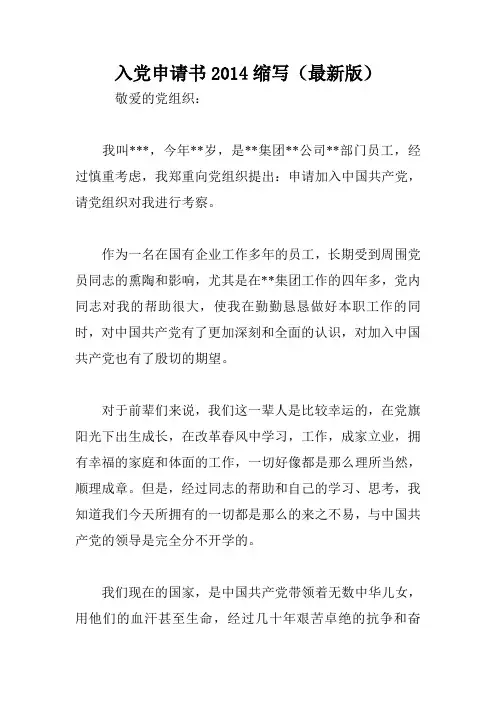 入党申请书 2014 缩写（最新版）

敬爱的党组织：

我叫***，今年**岁，是**集团**公司**部门员工，经过慎重考虑，我郑重向党组织提出：申请加入中国共产党，请党组织对我进行考察。

作为一名在国有企业工作多年的员工，长期受到周围党员同志的熏陶和影响，尤其是在**集团工作的四年多，党内同志对我的帮助很大，使我在勤勤恳恳做好本职工作的同时，对中国共产党有了更加深刻和全面的认识，对加入中国共产党也有了殷切的期望。

对于前辈们来说，我们这一辈人是比较幸运的，在党旗阳光下出生成长，在改革春风中学习，工作，成家立业，拥有幸福的家庭和体面的工作，一切好像都是那么理所当然，顺理成章。但是，经过同志的帮助和自己的学习、思考，我知道我们今天所拥有的一切都是那么的来之不易，与中国共产党的领导是完全分不开学的。

我们现在的国家，是中国共产党带领着无数中华儿女，用他们的血汗甚至生命，经过几十年艰苦卓绝的抗争和奋